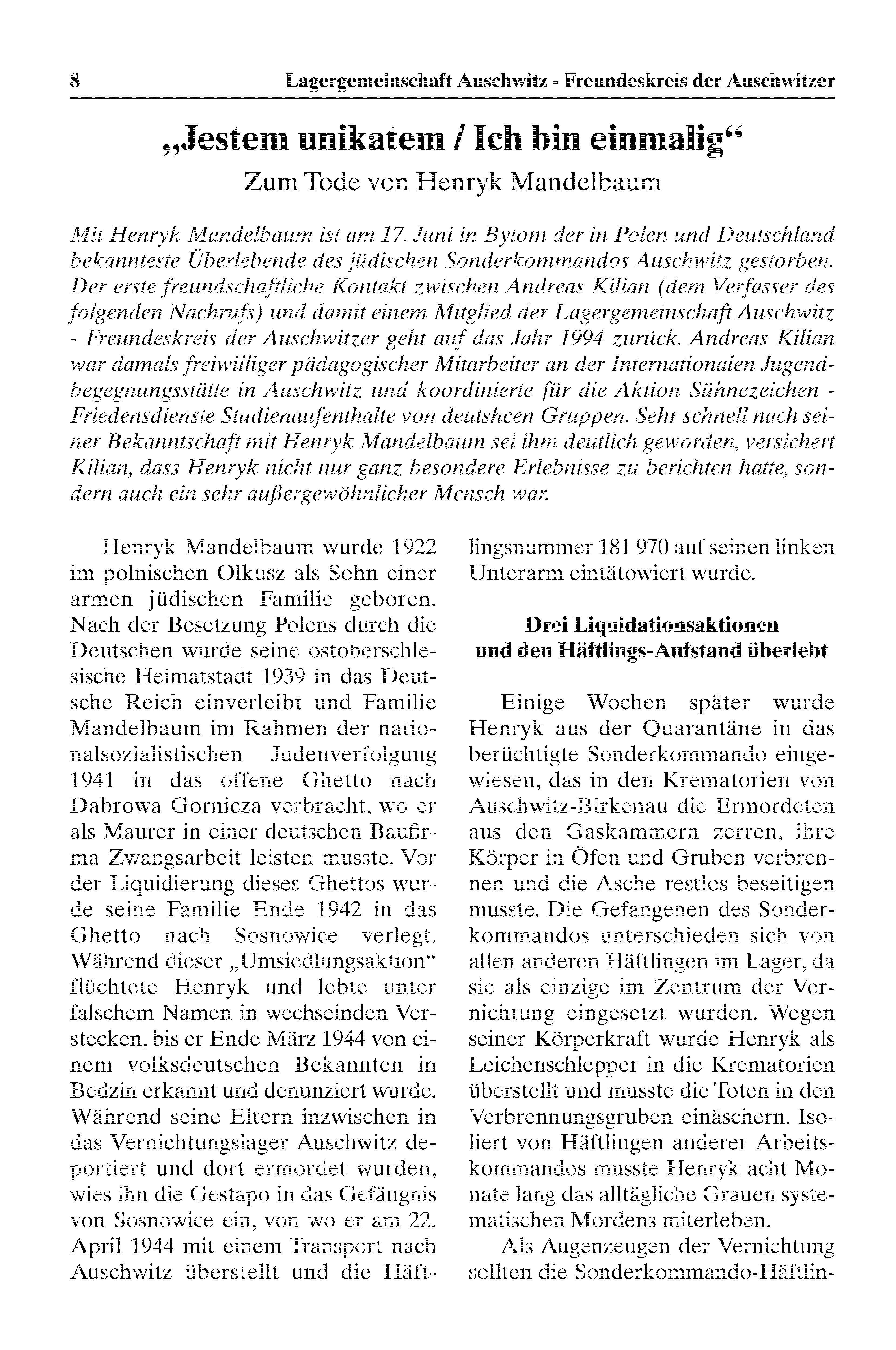 8 Lagergemeinschaft Auschwitz - Freundeskreis der Auschwitzer

„Jestem unikatem / Ich bin einmalig“

Zum Tode von Henryk Mandelbaum

Mit Henryk Mandelbaum ist am 17. Juni in Bytom der in Polen und Deutschland bekannteste Überlebende des jüdischen Sonderkommandos Auschwitz gestorben. Der erste freundschaftliche Kontakt zwischen Andreas Kilian (dem Verfasser des folgenden Nachrufs) und damit einem Mitglied der Lagergemeinschaft Auschwitz - Freundeskreis der Auschwitzer geht auf das Jahr 1994 zurück. Andreas Kilian war damals freiwilliger pädagogischer Mitarbeiter an der Internationalen Jugendbegegnungsstätte in Auschwitz und koordinierte für die Aktion Sühnezeichen - Friedensdienste Studienaufenthalte von deutshcen Gruppen. Sehr schnell nach seiner Bekanntschaft mit Henryk Mandelbaum sei ihm deutlich geworden, versichert Kilian, dass Henryk nicht nur ganz besondere Erlebnisse zu berichten hatte, sondern auch ein sehr außergewöhnlicher Mensch war.

Henryk Mandelbaum wurde 1922 im polnischen Olkusz als Sohn einer armen jüdischen Familie geboren. Nach der Besetzung Polens durch die Deutschen wurde seine ostoberschlesische Heimatstadt 1939 in das Deutsche Reich einverleibt und Familie Mandelbaum im Rahmen der nationalsozialistischen Judenverfolgung 1941 in das offene Ghetto nach Dabrowa Gornicza verbracht, wo er als Maurer in einer deutschen Baufirma Zwangsarbeit leisten musste. Vor der Liquidierung dieses Ghettos wurde seine Familie Ende 1942 in das Ghetto nach Sosnowice verlegt. Während dieser „Umsiedlungsaktion“ flüchtete Henryk und lebte unter falschem Namen in wechselnden Verstecken, bis er Ende März 1944 von einem volksdeutschen Bekannten in Bedzin erkannt und denunziert wurde. Während seine Eltern inzwischen in das Vernichtungslager Auschwitz deportiert und dort ermordet wurden, wies ihn die Gestapo in das Gefängnis von Sosnowice ein, von wo er am 22. April 1944 mit einem Transport nach Auschwitz überstellt und die Häftlingsnummer 181 970 auf seinen linken Unterarm eintätowiert wurde.

Drei Liquidationsaktionen und den Häftlings-Aufstand überlebt

Einige Wochen später wurde Henryk aus der Quarantäne in das berüchtigte Sonderkommando eingewiesen, das in den Krematorien von Auschwitz-Birkenau die Ermordeten aus den Gaskammern zerren, ihre Körper in Öfen und Gruben verbrennen und die Asche restlos beseitigen musste. Die Gefangenen des Sonderkommandos unterschieden sich von allen anderen Häftlingen im Lager, da sie als einzige im Zentrum der Vernichtung eingesetzt wurden. Wegen seiner Körperkraft wurde Henryk als Leichenschlepper in die Krematorien überstellt und musste die Toten in den Verbrennungsgruben einäschern. Isoliert von Häftlingen anderer Arbeitskommandos musste Henryk acht Monate lang das alltägliche Grauen systematischen Mordens miterleben.

Als Augenzeugen der Vernichtung sollten die Sonderkommando-Häftlin-